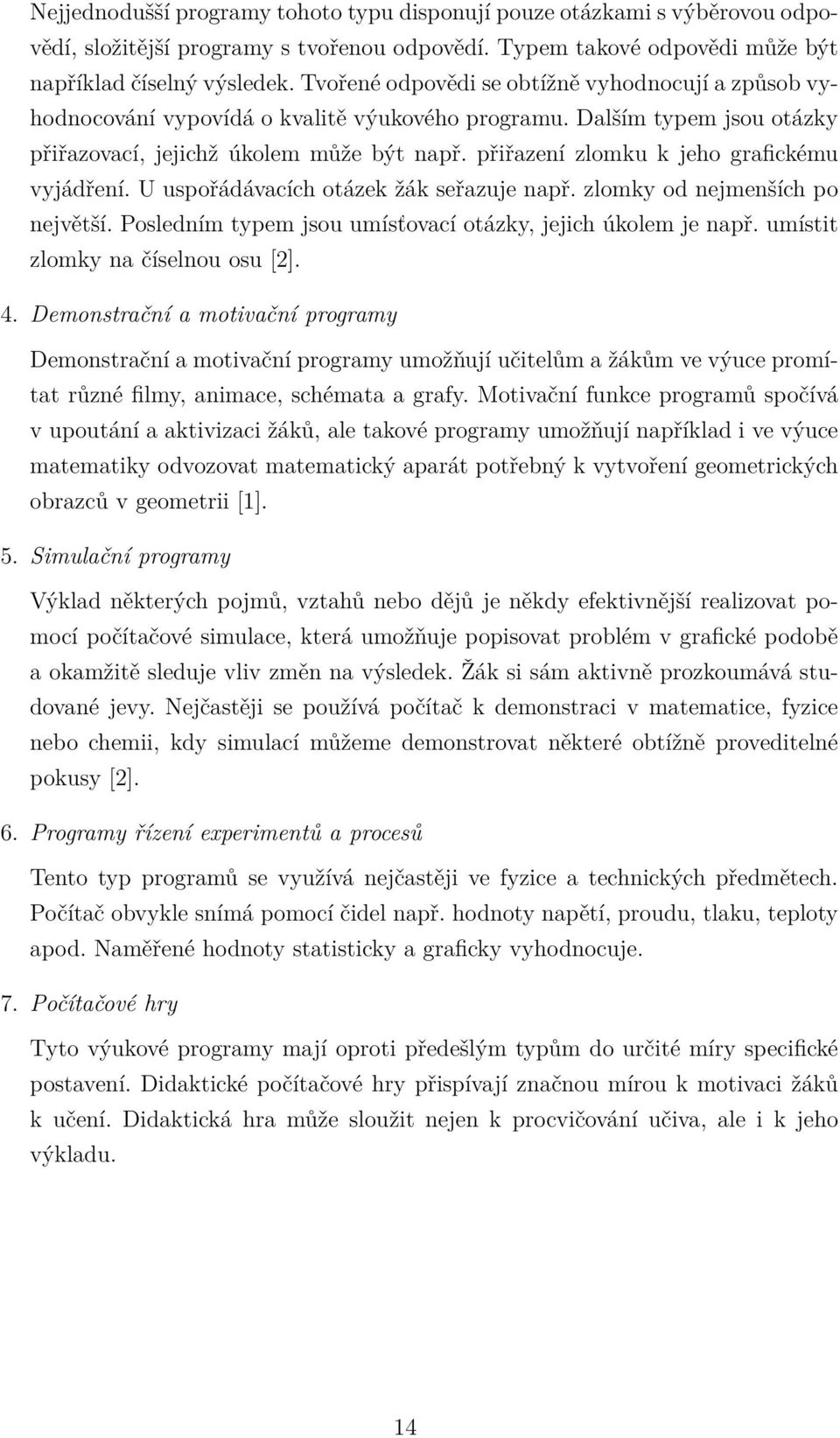 Nejjednodušší programy tohoto typu disponují pouze otázkami s výběrovou odpovědí, složitější programy s tvořenou odpovědí. Typem takové odpovědi může být například číselný výsledek. Tvořené odpovědi se obtížně vyhodnocují a způsob vyhodnocování vypovídá o kvalitě výukového programu. Dalším typem jsou otázky přiřazovací, jejichž úkolem může být např. přiřazení zlomku k jeho grafickému vyjádření. U uspořádávacích otázek žák seřazuje např. zlomky od nejmenších po největší. Posledním typem jsou umísťovací otázky, jejich úkolem je např. umístit zlomky na číselnou osu [2].

4. Demonstrační a motivační programy

Demonstrační a motivační programy umožňují učitelům a žákům ve výuce promítat různé filmy, animace, schémata a grafy. Motivační funkce programů spočívá v upoutání a aktivizaci žáků, ale takové programy umožňují například i ve výuce matematiky odvozovat matematický aparát potřebný k vytvoření geometrických obrazců v geometrii [1].

5. Simulační programy

Výklad některých pojmů, vztahů nebo dějů je někdy efektivnější realizovat pomocí počítačové simulace, která umožňuje popisovat problém v grafické podobě a okamžitě sleduje vliv změn na výsledek. Žák si sám aktivně prozkoumává studované jevy. Nejčastěji se používá počítač k demonstraci v matematice, fyzice nebo chemii, kdy simulací můžeme demonstrovat některé obtížně proveditelné pokusy [2].

6. Programy řízení experimentů a procesů

Tento typ programů se využívá nejčastěji ve fyzice a technických předmětech. Počítač obvykle snímá pomocí čidel např. hodnoty napětí, proudu, tlaku, teploty apod. Naměřené hodnoty statisticky a graficky vyhodnocuje.

7. Počítačové hry

Tyto výukové programy mají oproti předešlým typům do určité míry specifické postavení. Didaktické počítačové hry přispívají značnou mírou k motivaci žáků k učení. Didaktická hra může sloužit nejen k procvičování učiva, ale i k jeho výkladu.

14